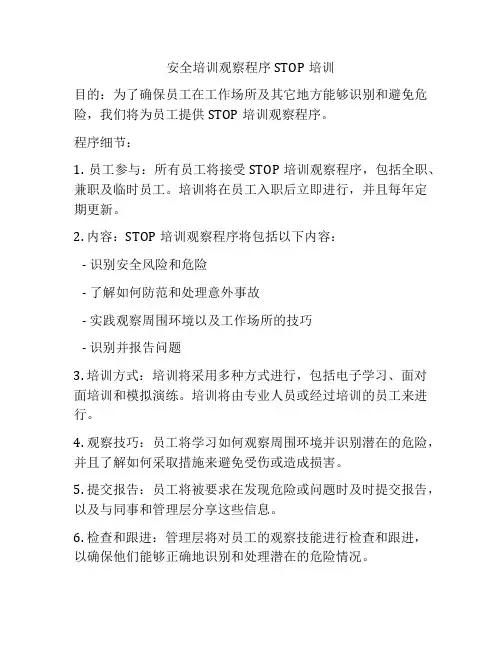 安全培训观察程序 STOP 培训

目的：为了确保员工在工作场所及其它地方能够识别和避免危险，我们将为员工提供 STOP 培训观察程序。

程序细节：

1. 员工参与：所有员工将接受 STOP 培训观察程序，包括全职、兼职及临时员工。培训将在员工入职后立即进行，并且每年定期更新。

2. 内容：STOP 培训观察程序将包括以下内容：

- 识别安全风险和危险

- 了解如何防范和处理意外事故

- 实践观察周围环境以及工作场所的技巧

- 识别并报告问题

3. 培训方式：培训将采用多种方式进行，包括电子学习、面对面培训和模拟演练。培训将由专业人员或经过培训的员工来进行。

4. 观察技巧：员工将学习如何观察周围环境并识别潜在的危险，并且了解如何采取措施来避免受伤或造成损害。

5. 提交报告：员工将被要求在发现危险或问题时及时提交报告，以及与同事和管理层分享这些信息。

6. 检查和跟进：管理层将对员工的观察技能进行检查和跟进，以确保他们能够正确地识别和处理潜在的危险情况。